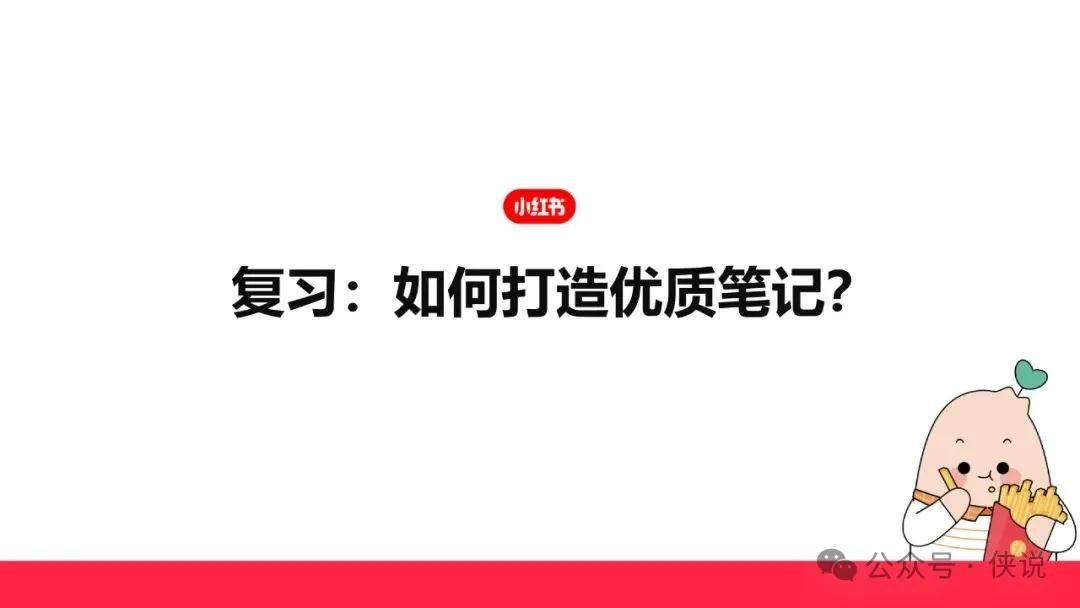 小红书

复习：如何打造优质笔记？

公众号 · 侠说